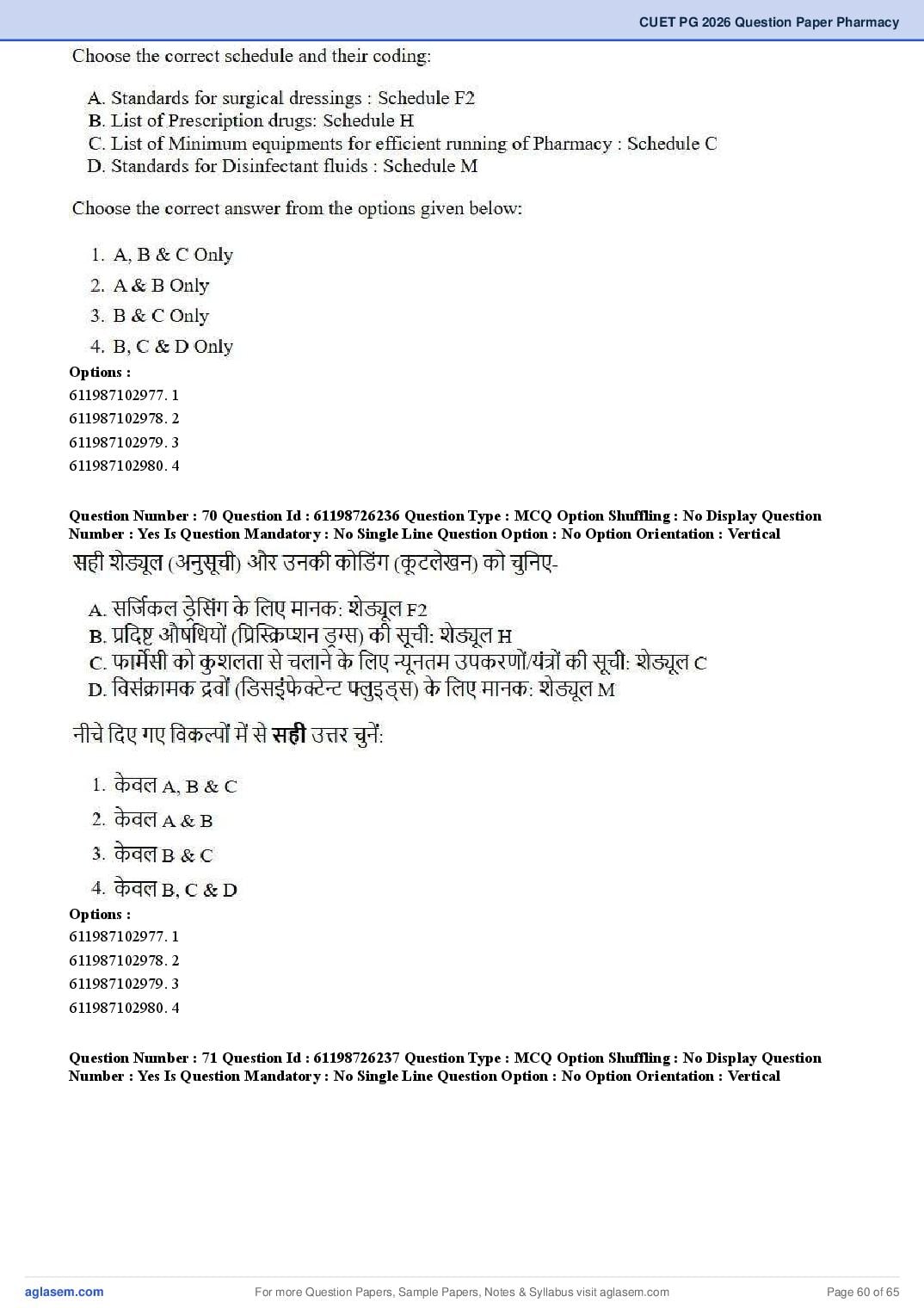 CUET PG 2026 Question Paper Pharmacy

Choose the correct schedule and their coding:

A. Standards for surgical dressings : Schedule F2
B. List of Prescription drugs: Schedule H
C. List of Minimum equipments for efficient running of Pharmacy : Schedule C
D. Standards for Disinfectant fluids : Schedule M

Choose the correct answer from the options given below:

1. A, B & C Only
2. A & B Only
3. B & C Only
4. B, C & D Only

Options :
611987102977. 1
611987102978. 2
611987102979. 3
611987102980. 4

Question Number : 70 Question Id : 61198726236 Question Type : MCQ Option Shuffling : No Display Question Number : Yes Is Question Mandatory : No Single Line Question Option : No Option Orientation : Vertical

सही शेड्यूल (अनुसूची) और उनकी कोडिंग (कूटलेखन) को चुनिए-

A. सर्जिकल ड्रेसिंग के लिए मानक: शेड्यूल F2
B. प्रदिष्ट औषधियों (प्रिस्क्रिप्शन ड्रग्स) की सूची: शेड्यूल H
C. फार्मेसी को कुशलता से चलाने के लिए न्यूनतम उपकरणों/यंत्रों की सूची: शेड्यूल C
D. विसंक्रामक द्रवों (डिसइंफेक्टेन्ट फ्लुइड्स) के लिए मानक: शेड्यूल M

नीचे दिए गए विकल्पों में से सही उत्तर चुनें:

1. केवल A, B & C
2. केवल A & B
3. केवल B & C
4. केवल B, C & D

Options :
611987102977. 1
611987102978. 2
611987102979. 3
611987102980. 4

Question Number : 71 Question Id : 61198726237 Question Type : MCQ Option Shuffling : No Display Question Number : Yes Is Question Mandatory : No Single Line Question Option : No Option Orientation : Vertical

aglasem.com
For more Question Papers, Sample Papers, Notes & Syllabus visit aglasem.com
Page 60 of 65